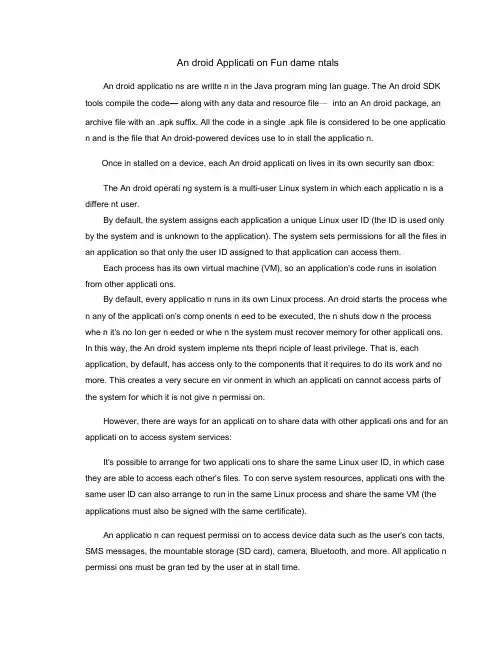 An droid Applicati on Fun dame ntals

An droid applicatio ns are writte n in the Java program ming lan guage. The An droid SDK tools compile the code— along with any data and resource file— into an An droid package, an archive file with an .apk suffix. All the code in a single .apk file is considered to be one applicatio n and is the file that An droid-powered devices use to in stall the applicatio n.

Once in stalled on a device, each An droid applicati on lives in its own security san dbox:

The An droid operati ng system is a multi-user Linux system in which each applicatio n is a differe nt user.

By default, the system assigns each application a unique Linux user ID (the ID is used only by the system and is unknown to the application). The system sets permissions for all the files in an application so that only the user ID assigned to that application can access them.

Each process has its own virtual machine (VM), so an application's code runs in isolation from other applicati ons.

By default, every applicatio n runs in its own Linux process. An droid starts the process whe n any of the applicati on's comp onents n eed to be executed, the n shuts dow n the process whe n it's no lon ger n eeded or whe n the system must recover memory for other applicati ons. In this way, the An droid system impleme nts thepri nciple of least privilege. That is, each application, by default, has access only to the components that it requires to do its work and no more. This creates a very secure en vir onment in which an applicati on cannot access parts of the system for which it is not give n permissi on.

However, there are ways for an applicati on to share data with other applicati ons and for an applicati on to access system services:

It's possible to arrange for two applicati ons to share the same Linux user ID, in which case they are able to access each other's files. To con serve system resources, applicati ons with the same user ID can also arrange to run in the same Linux process and share the same VM (the applications must also be signed with the same certificate).

An applicatio n can request permissi on to access device data such as the user's con tacts, SMS messages, the mountable storage (SD card), camera, Bluetooth, and more. All applicatio n permissi ons must be gran ted by the user at in stall time.